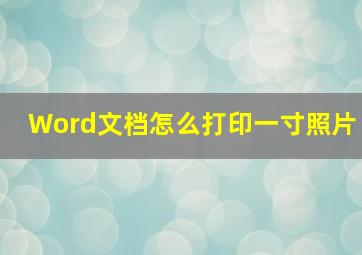 Word文档怎么打印一寸照片